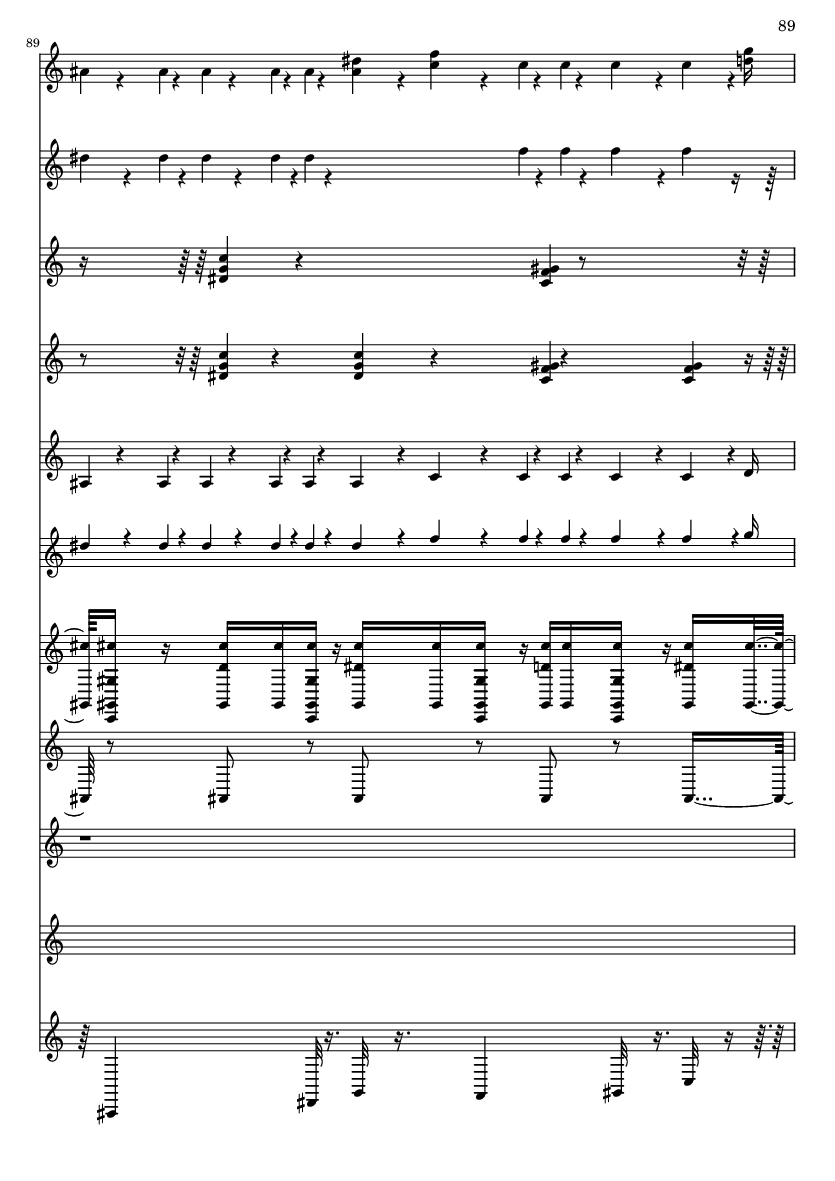 89

89